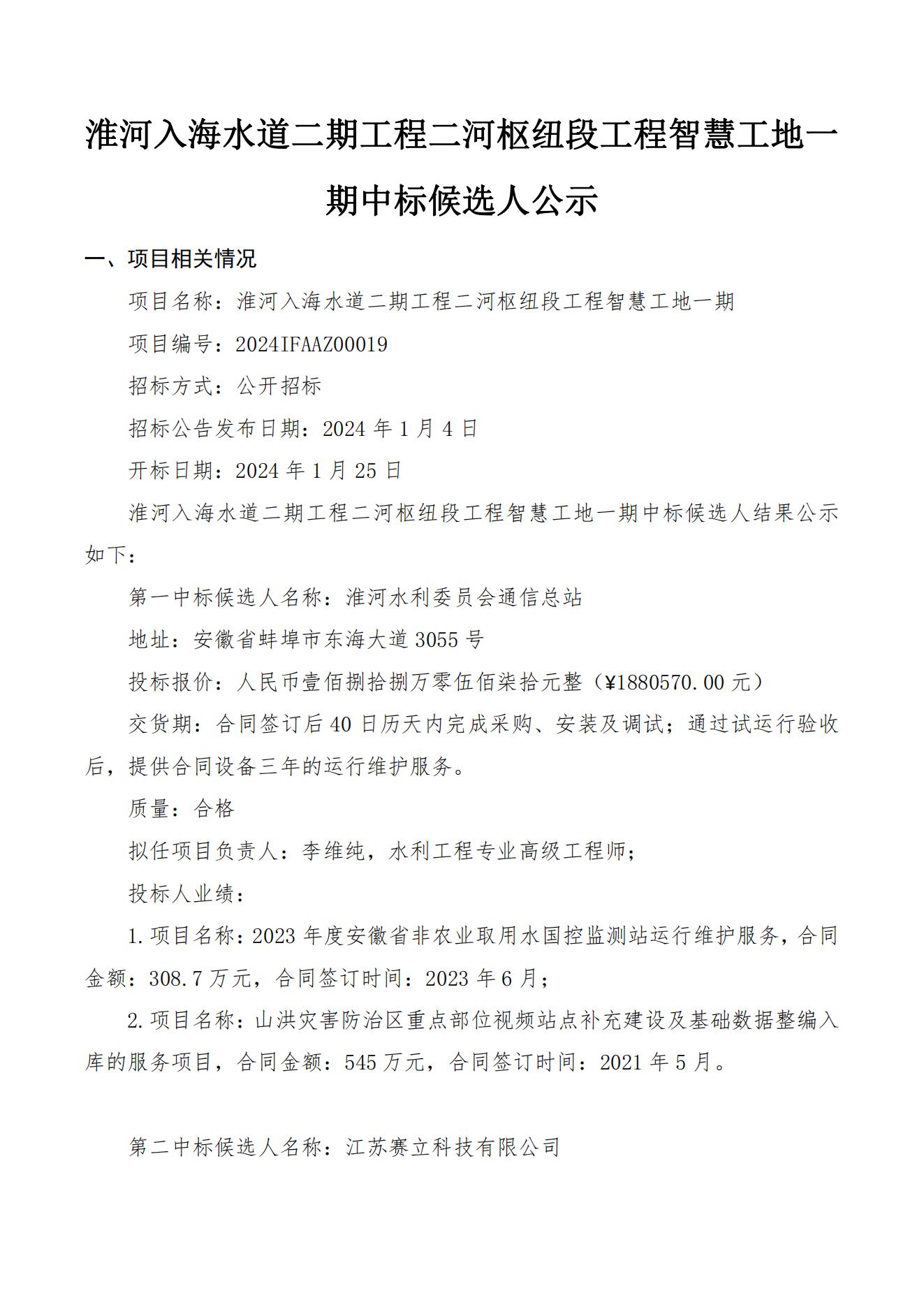 淮河入海水道二期工程二河枢纽段工程智慧工地一期中标候选人公示

一、项目相关情况

项目名称：淮河入海水道二期工程二河枢纽段工程智慧工地一期

项目编号：2024IFAAZ00019

招标方式：公开招标

招标公告发布日期：2024 年 1 月 4 日

开标日期：2024 年 1 月 25 日

淮河入海水道二期工程二河枢纽段工程智慧工地一期中标候选人结果公示如下：

第一中标候选人名称：淮河水利委员会通信总站

地址：安徽省蚌埠市东海大道 3055 号

投标报价：人民币壹佰捌拾捌万零伍佰柒拾元整（¥1880570.00 元）

交货期：合同签订后 40 日历天内完成采购、安装及调试；通过试运行验收后，提供合同设备三年的运行维护服务。

质量：合格

拟任项目负责人：李维纯，水利工程专业高级工程师；

投标人业绩：

1.项目名称：2023 年度安徽省非农业取用水国控监测站运行维护服务，合同金额：308.7 万元，合同签订时间：2023 年 6 月；

2.项目名称：山洪灾害防治区重点部位视频站点补充建设及基础数据整编入库的服务项目，合同金额：545 万元，合同签订时间：2021 年 5 月。

第二中标候选人名称：江苏赛立科技有限公司